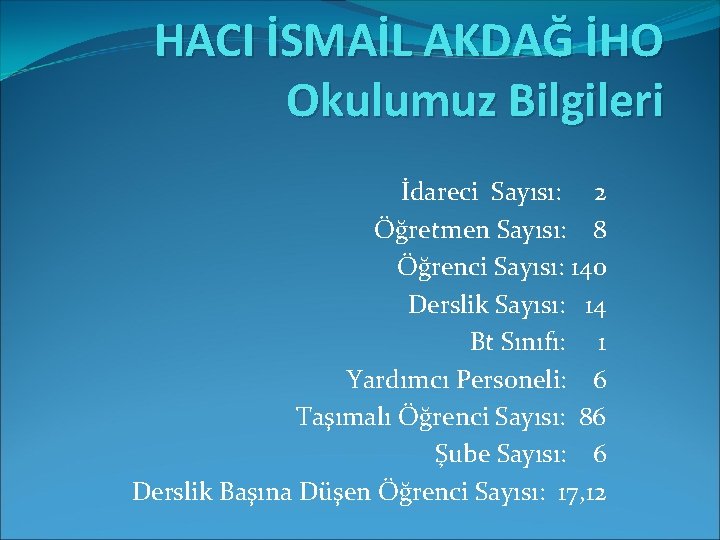 HACI İSMAİL AKDAĞ İHO
Okulumuz Bilgileri

İdareci Sayısı: 2
Öğretmen Sayısı: 8
Öğrenci Sayısı: 140
Derslik Sayısı: 14
Bt Sınıfı: 1
Yardımcı Personeli: 6
Taşımalı Öğrenci Sayısı: 86
Şube Sayısı: 6
Derslik Başına Düşen Öğrenci Sayısı: 17,12